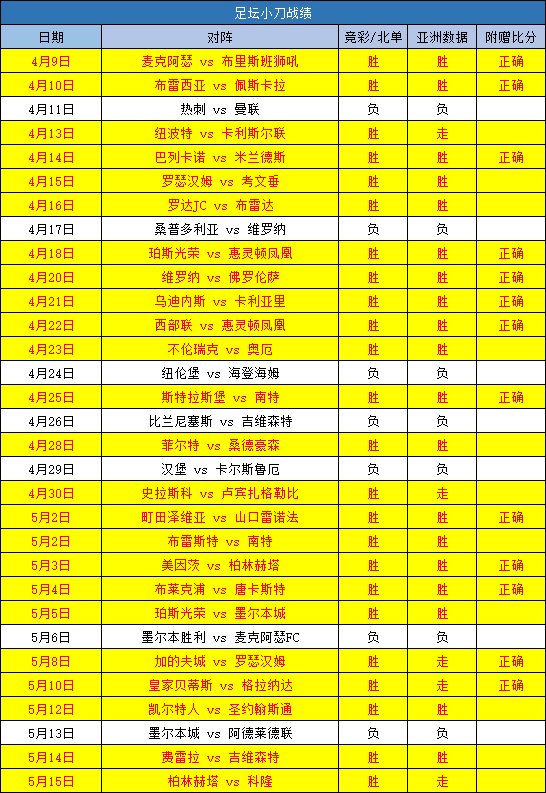 足坛小刀战绩

| 日期 | 对阵 | 竞彩/北单 | 亚洲数据 | 附赠比分 |
|---|---|---|---|---|
| 4月9日 | 麦克阿瑟 vs 布里斯班狮吼 | 胜 | 胜 | 正确 |
| 4月10日 | 布雷西亚 vs 佩斯卡拉 | 胜 | 胜 | 正确 |
| 4月11日 | 热刺 vs 曼联 | 负 | 负 | |
| 4月13日 | 纽波特 vs 卡利斯尔联 | 胜 | 走 | |
| 4月14日 | 巴列卡诺 vs 米兰德斯 | 胜 | 胜 | 正确 |
| 4月15日 | 罗瑟汉姆 vs 考文垂 | 胜 | 胜 | |
| 4月16日 | 罗达JC vs 布雷达 | 胜 | 胜 | |
| 4月17日 | 桑普多利亚 vs 维罗纳 | 负 | 负 | |
| 4月18日 | 珀斯光荣 vs 惠灵顿凤凰 | 胜 | 胜 | 正确 |
| 4月20日 | 维罗纳 vs 佛罗伦萨 | 胜 | 胜 | 正确 |
| 4月21日 | 乌迪内斯 vs 卡利亚里 | 胜 | 胜 | 正确 |
| 4月22日 | 西部联 vs 惠灵顿凤凰 | 胜 | 胜 | 正确 |
| 4月23日 | 不伦瑞克 vs 奥厄 | 胜 | 胜 | |
| 4月24日 | 纽伦堡 vs 海登海姆 | 负 | 负 | |
| 4月25日 | 斯特拉斯堡 vs 南特 | 胜 | 胜 | 正确 |
| 4月26日 | 比兰尼塞斯 vs 吉维森特 | 负 | 负 | |
| 4月28日 | 菲尔特 vs 桑德豪森 | 胜 | 胜 | |
| 4月29日 | 汉堡 vs 卡尔斯鲁厄 | 负 | 负 | |
| 4月30日 | 史拉斯科 vs 卢宾扎格勒比 | 胜 | 走 | |
| 5月2日 | 町田泽维亚 vs 山口雷诺法 | 胜 | 胜 | 正确 |
| 5月2日 | 布雷斯特 vs 南特 | 胜 | 胜 | |
| 5月3日 | 美因茨 vs 柏林赫塔 | 胜 | 胜 | 正确 |
| 5月4日 | 布莱克浦 vs 唐卡斯特 | 胜 | 胜 | 正确 |
| 5月5日 | 珀斯光荣 vs 墨尔本城 | 胜 | 胜 | |
| 5月6日 | 墨尔本胜利 vs 麦克阿瑟FC | 负 | 负 | |
| 5月8日 | 加的夫城 vs 罗瑟汉姆 | 胜 | 走 | 正确 |
| 5月10日 | 皇家贝蒂斯 vs 格拉纳达 | 胜 | 走 | 正确 |
| 5月12日 | 凯尔特人 vs 圣约翰斯通 | 胜 | 胜 | |
| 5月13日 | 墨尔本城 vs 阿德莱德联 | 负 | 负 | |
| 5月14日 | 费雷拉 vs 吉维森特 | 胜 | 胜 | |
| 5月15日 | 柏林赫塔 vs 科隆 | 胜 | 走 | |